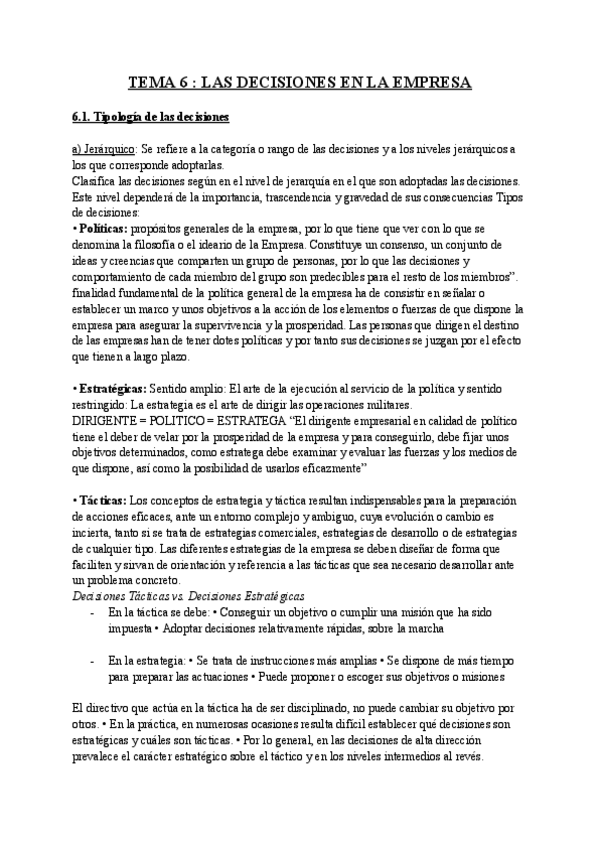 TEMA 6 : LAS DECISIONES EN LA EMPRESA

6.1. Tipología de las decisiones

a) Jerárquico: Se refiere a la categoría o rango de las decisiones y a los niveles jerárquicos a los que corresponde adoptarlas.
Clasifica las decisiones según en el nivel de jerarquía en el que son adoptadas las decisiones. Este nivel dependerá de la importancia, trascendencia y gravedad de sus consecuencias Tipos de decisiones:
• Políticas: propósitos generales de la empresa, por lo que tiene que ver con lo que se denomina la filosofía o el ideario de la Empresa. Constituye un consenso, un conjunto de ideas y creencias que comparten un grupo de personas, por lo que las decisiones y comportamiento de cada miembro del grupo son predecibles para el resto de los miembros". finalidad fundamental de la política general de la empresa ha de consistir en señalar o establecer un marco y unos objetivos a la acción de los elementos o fuerzas de que dispone la empresa para asegurar la supervivencia y la prosperidad. Las personas que dirigen el destino de las empresas han de tener dotes políticas y por tanto sus decisiones se juzgan por el efecto que tienen a largo plazo.

• Estratégicas: Sentido amplio: El arte de la ejecución al servicio de la política y sentido restringido: La estrategia es el arte de dirigir las operaciones militares.
DIRIGENTE = POLITICO = ESTRATEGA "El dirigente empresarial en calidad de político tiene el deber de velar por la prosperidad de la empresa y para conseguirlo, debe fijar unos objetivos determinados, como estratega debe examinar y evaluar las fuerzas y los medios de que dispone, así como la posibilidad de usarlos eficazmente"

• Tácticas: Los conceptos de estrategia y táctica resultan indispensables para la preparación de acciones eficaces, ante un entorno complejo y ambiguo, cuya evolución o cambio es incierta, tanto si se trata de estrategias comerciales, estrategias de desarrollo o de estrategias de cualquier tipo. Las diferentes estrategias de la empresa se deben diseñar de forma que faciliten y sirvan de orientación y referencia a las tácticas que sea necesario desarrollar ante un problema concreto.
Decisiones Tácticas vs. Decisiones Estratégicas
- En la táctica se debe: • Conseguir un objetivo o cumplir una misión que ha sido impuesta • Adoptar decisiones relativamente rápidas, sobre la marcha

- En la estrategia: • Se trata de instrucciones más amplias • Se dispone de más tiempo para preparar las actuaciones • Puede proponer o escoger sus objetivos o misiones

El directivo que actúa en la táctica ha de ser disciplinado, no puede cambiar su objetivo por otros. • En la práctica, en numerosas ocasiones resulta difícil establecer qué decisiones son estratégicas y cuáles son tácticas. • Por lo general, en las decisiones de alta dirección prevalece el carácter estratégico sobre el táctico y en los niveles intermedios al revés.